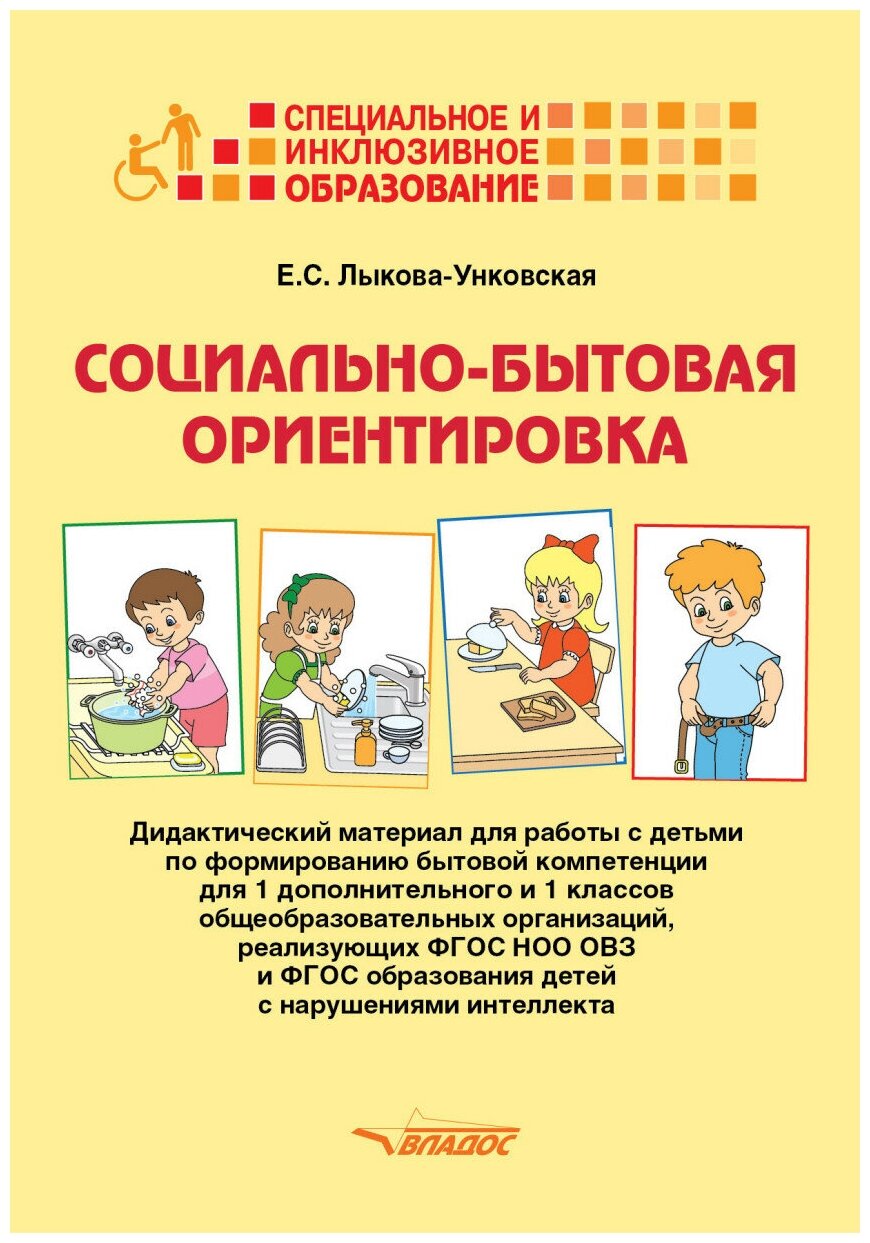 СПЕЦИАЛЬНОЕ И ИНКЛЮЗИВНОЕ ОБРАЗОВАНИЕ

Е.С. Лыкова-Унковская

СОЦИАЛЬНО-БЫТОВАЯ ОРИЕНТИРОВКА

Дидактический материал для работы с детьми по формированию бытовой компетенции для 1 дополнительного и 1 классов общеобразовательных организаций, реализующих ФГОС НОО ОВЗ и ФГОС образования детей с нарушениями интеллекта

ВЛАДОС